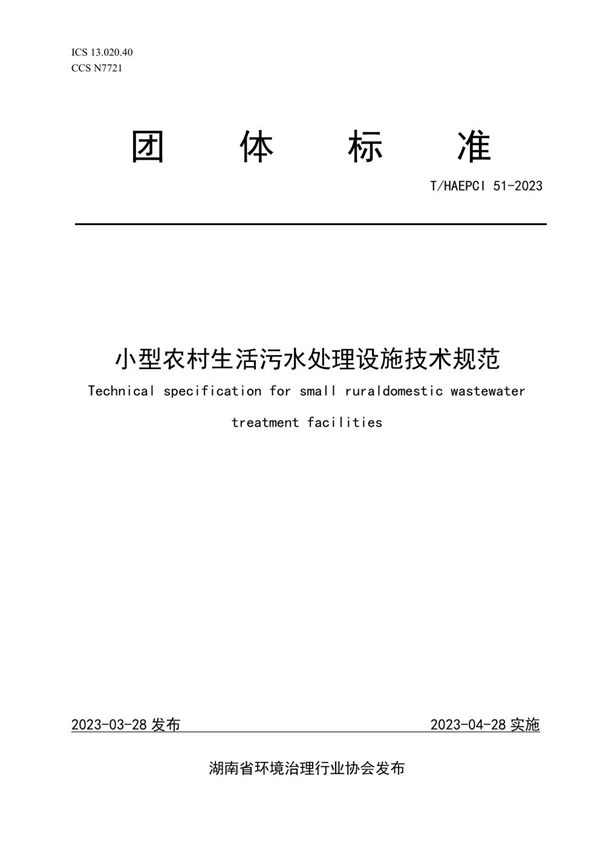 ICS 13.020.40
CCS N7721

团 体 标 准

T/HAEPCI 51-2023

小型农村生活污水处理设施技术规范

Technical specification for small ruraldomestic wastewater treatment facilities

2023-03-28 发布

2023-04-28 实施

湖南省环境治理行业协会发布